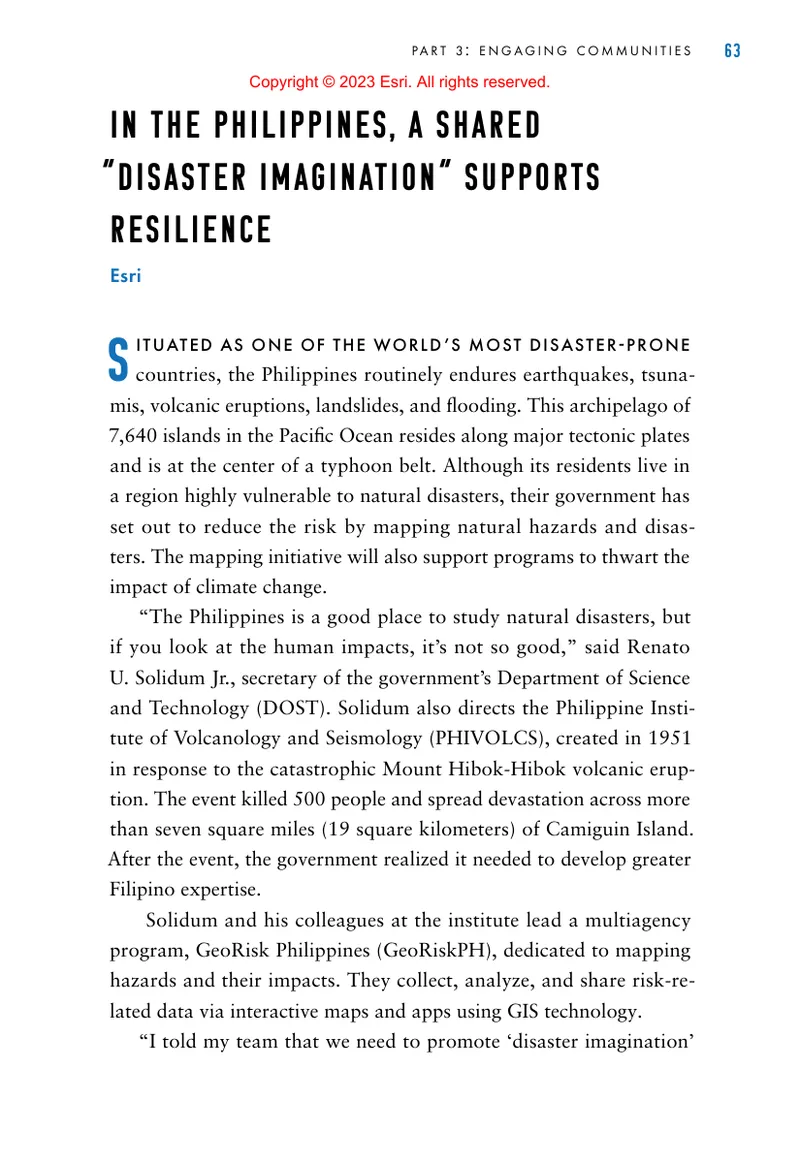 PART 3: ENGAGING COMMUNITIES 63

Copyright © 2023 Esri. All rights reserved.

IN THE PHILIPPINES, A SHARED "DISASTER IMAGINATION" SUPPORTS RESILIENCE

Esri

SITUATED AS ONE OF THE WORLD'S MOST DISASTER-PRONE countries, the Philippines routinely endures earthquakes, tsunamis, volcanic eruptions, landslides, and flooding. This archipelago of 7,640 islands in the Pacific Ocean resides along major tectonic plates and is at the center of a typhoon belt. Although its residents live in a region highly vulnerable to natural disasters, their government has set out to reduce the risk by mapping natural hazards and disasters. The mapping initiative will also support programs to thwart the impact of climate change.

"The Philippines is a good place to study natural disasters, but if you look at the human impacts, it's not so good," said Renato U. Solidum Jr., secretary of the government's Department of Science and Technology (DOST). Solidum also directs the Philippine Institute of Volcanology and Seismology (PHIVOLCS), created in 1951 in response to the catastrophic Mount Hibok-Hibok volcanic eruption. The event killed 500 people and spread devastation across more than seven square miles (19 square kilometers) of Camiguin Island. After the event, the government realized it needed to develop greater Filipino expertise.

Solidum and his colleagues at the institute lead a multiagency program, GeoRisk Philippines (GeoRiskPH), dedicated to mapping hazards and their impacts. They collect, analyze, and share risk-related data via interactive maps and apps using GIS technology.

"I told my team that we need to promote 'disaster imagination'